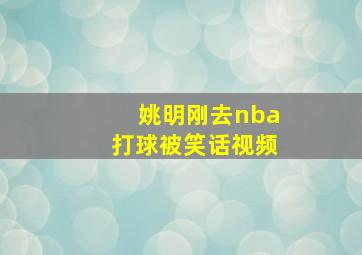 姚明刚去nba
打球被笑话视频